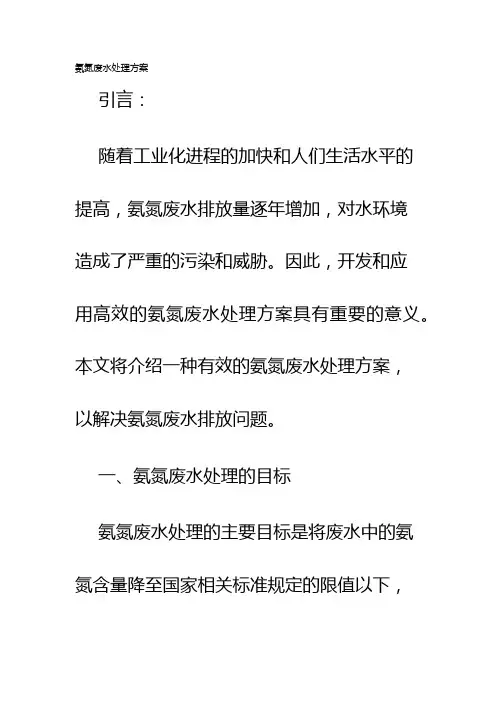 氨氮废水处理方案

引言：

随着工业化进程的加快和人们生活水平的提高，氨氮废水排放量逐年增加，对水环境造成了严重的污染和威胁。因此，开发和应用高效的氨氮废水处理方案具有重要的意义。本文将介绍一种有效的氨氮废水处理方案，以解决氨氮废水排放问题。

一、氨氮废水处理的目标

氨氮废水处理的主要目标是将废水中的氨氮含量降至国家相关标准规定的限值以下，